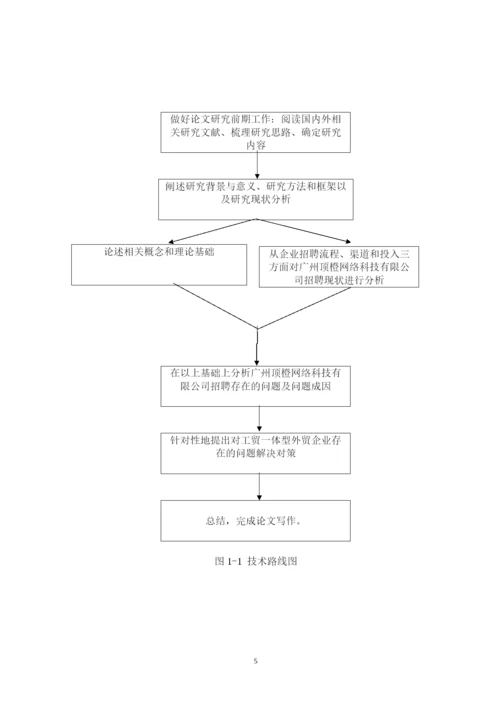 做好论文研究前期工作：阅读国内外相关研究文献、梳理研究思路、确定研究内容

阐述研究背景与意义、研究方法和框架以及研究现状分析

论述相关概念和理论基础

从企业招聘流程、渠道和投入三方面对广州顶橙网络科技有限公司招聘现状进行分析

在以上基础上分析广州顶橙网络科技有限公司招聘存在的问题及问题成因

针对性地提出对工贸一体型外贸企业存在的问题解决对策

总结，完成论文写作。

图 1-1 技术路线图

5